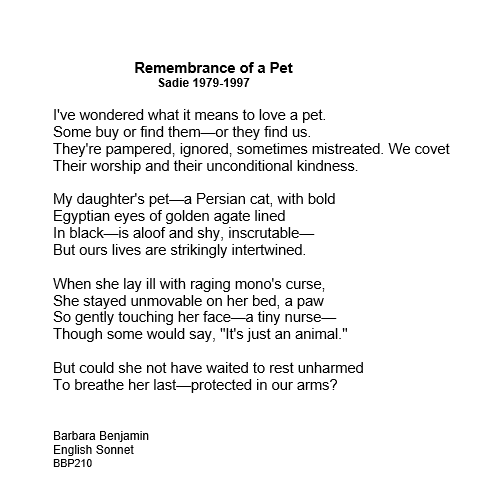 Remembrance of a Pet
Sadie 1979-1997

I've wondered what it means to love a pet.
Some buy or find them—or they find us.
They're pampered, ignored, sometimes mistreated. We covet
Their worship and their unconditional kindness.

My daughter's pet—a Persian cat, with bold
Egyptian eyes of golden agate lined
In black—is aloof and shy, inscrutable—
But ours lives are strikingly intertwined.

When she lay ill with raging mono's curse,
She stayed unmovable on her bed, a paw
So gently touching her face—a tiny nurse—
Though some would say, "It's just an animal."

But could she not have waited to rest unharmed
To breathe her last—protected in our arms?

Barbara Benjamin
English Sonnet
BBP210